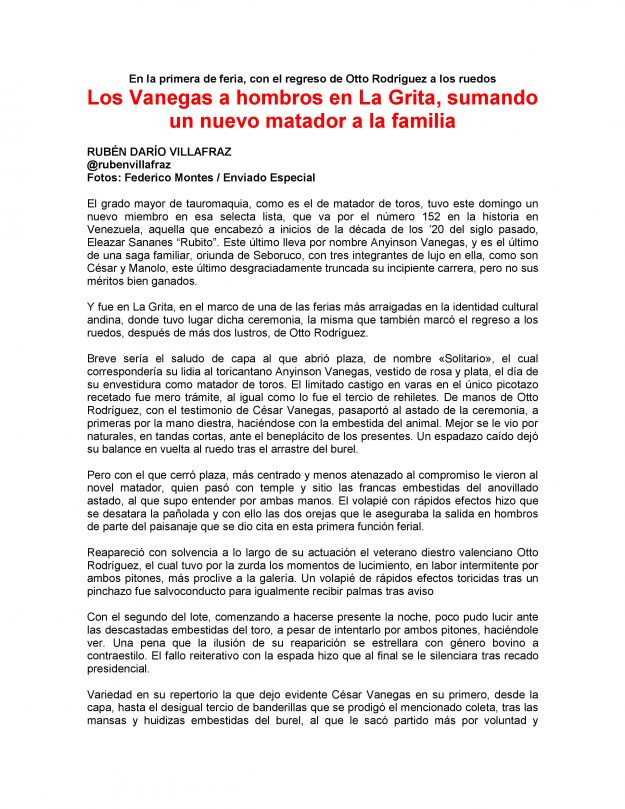 En la primera de feria, con el regreso de Otto Rodríguez a los ruedos

Los Vanegas a hombros en La Grita, sumando un nuevo matador a la familia

RUBÉN DARÍO VILLAFRAZ
@rubenvillafraz
Fotos: Federico Montes / Enviado Especial

El grado mayor de tauromaquia, como es el de matador de toros, tuvo este domingo un nuevo miembro en esa selecta lista, que va por el número 152 en la historia en Venezuela, aquella que encabezó a inicios de la década de los '20 del siglo pasado, Eleazar Sananes "Rubito". Este último lleva por nombre Anyinson Vanegas, y es el último de una saga familiar, oriunda de Seboruco, con tres integrantes de lujo en ella, como son César y Manolo, este último desgraciadamente truncada su incipiente carrera, pero no sus méritos bien ganados.

Y fue en La Grita, en el marco de una de las ferias más arraigadas en la identidad cultural andina, donde tuvo lugar dicha ceremonia, la misma que también marcó el regreso a los ruedos, después de más dos lustros, de Otto Rodríguez.

Breve sería el saludo de capa al que abrió plaza, de nombre «Solitario», el cual correspondería su lidia al toricantano Anyinson Vanegas, vestido de rosa y plata, el día de su envestidura como matador de toros. El limitado castigo en varas en el único picotazo recetado fue mero trámite, al igual como lo fue el tercio de rehiletes. De manos de Otto Rodríguez, con el testimonio de César Vanegas, pasaportó al astado de la ceremonia, a primeras por la mano diestra, haciéndose con la embestida del animal. Mejor se le vio por naturales, en tandas cortas, ante el beneplácito de los presentes. Un espadazo caído dejó su balance en vuelta al ruedo tras el arrastre del burel.

Pero con el que cerró plaza, más centrado y menos atenazado al compromiso le vieron al novel matador, quien pasó con temple y sitio las francas embestidas del anovillado astado, al que supo entender por ambas manos. El volapié con rápidos efectos hizo que se desatara la pañolada y con ello las dos orejas que le aseguraba la salida en hombros de parte del paisanaje que se dio cita en esta primera función ferial.

Reapareció con solvencia a lo largo de su actuación el veterano diestro valenciano Otto Rodríguez, el cual tuvo por la zurda los momentos de lucimiento, en labor intermitente por ambos pitones, más proclive a la galería. Un volapié de rápidos efectos toricidas tras un pinchazo fue salvoconducto para igualmente recibir palmas tras aviso

Con el segundo del lote, comenzando a hacerse presente la noche, poco pudo lucir ante las descastadas embestidas del toro, a pesar de intentarlo por ambos pitones, haciéndole ver. Una pena que la ilusión de su reaparición se estrellara con género bovino a contraestilo. El fallo reiterativo con la espada hizo que al final se le silenciara tras recado presidencial.

Variedad en su repertorio la que dejo evidente César Vanegas en su primero, desde la capa, hasta el desigual tercio de banderillas que se prodigó el mencionado coleta, tras las mansas y huidizas embestidas del burel, al que le sacó partido más por voluntad y